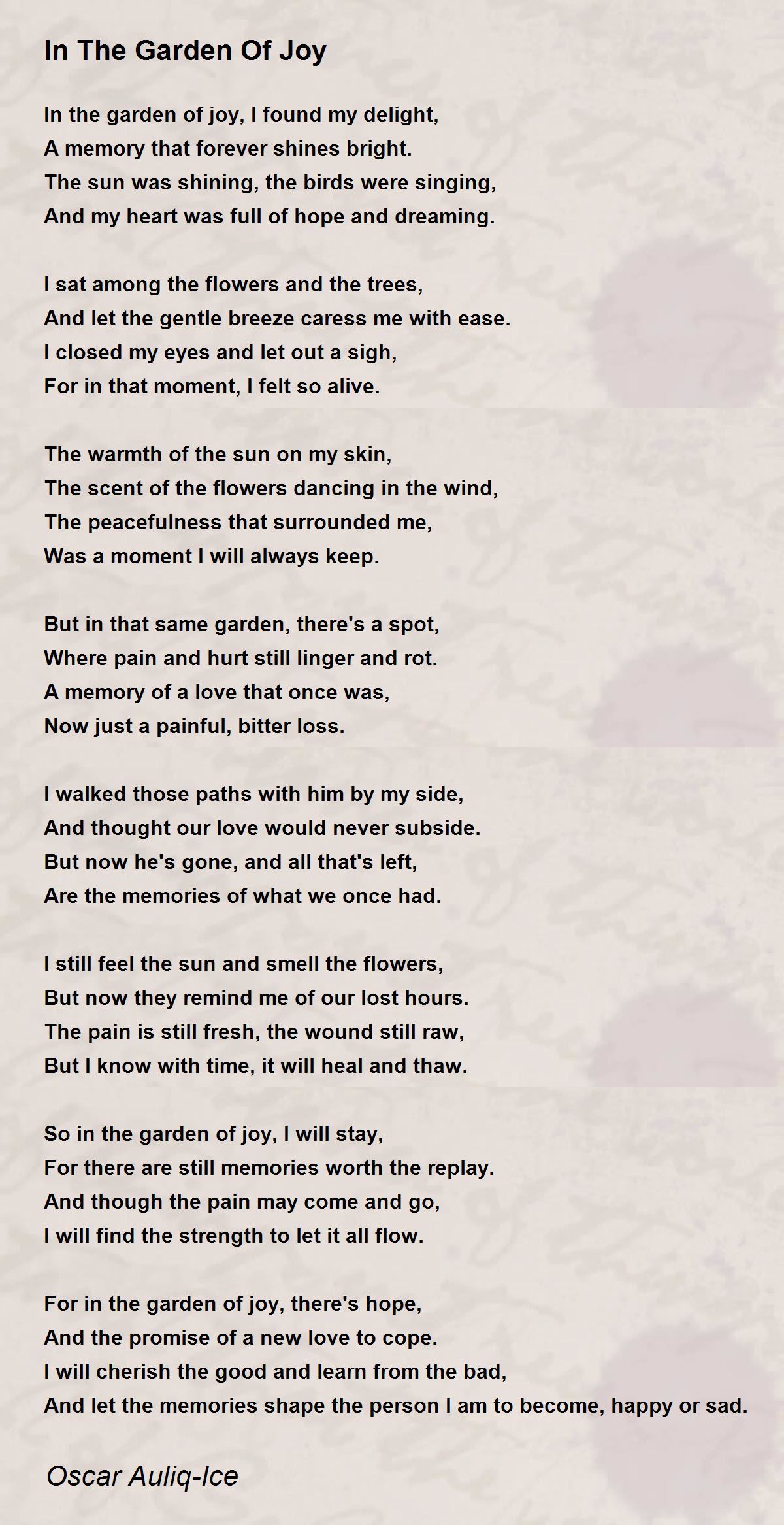 In The Garden Of Joy

In the garden of joy, I found my delight,
A memory that forever shines bright.
The sun was shining, the birds were singing,
And my heart was full of hope and dreaming.

I sat among the flowers and the trees,
And let the gentle breeze caress me with ease.
I closed my eyes and let out a sigh,
For in that moment, I felt so alive.

The warmth of the sun on my skin,
The scent of the flowers dancing in the wind,
The peacefulness that surrounded me,
Was a moment I will always keep.

But in that same garden, there's a spot,
Where pain and hurt still linger and rot.
A memory of a love that once was,
Now just a painful, bitter loss.

I walked those paths with him by my side,
And thought our love would never subside.
But now he's gone, and all that's left,
Are the memories of what we once had.

I still feel the sun and smell the flowers,
But now they remind me of our lost hours.
The pain is still fresh, the wound still raw,
But I know with time, it will heal and thaw.

So in the garden of joy, I will stay,
For there are still memories worth the replay.
And though the pain may come and go,
I will find the strength to let it all flow.

For in the garden of joy, there's hope,
And the promise of a new love to cope.
I will cherish the good and learn from the bad,
And let the memories shape the person I am to become, happy or sad.

Oscar Auliq-Ice